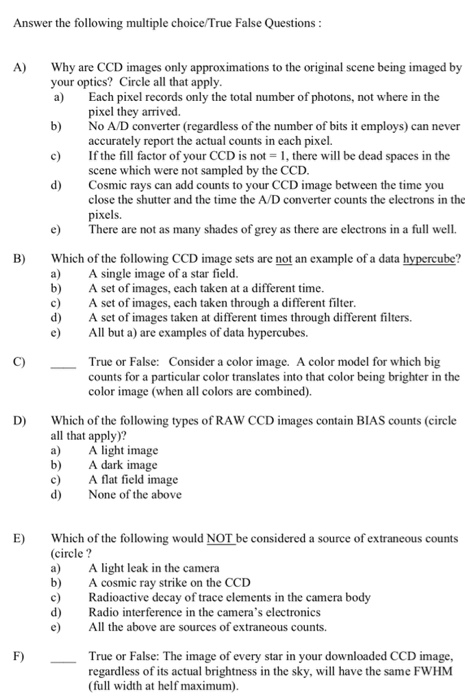 Answer the following multiple choice/True False Questions :

A) Why are CCD images only approximations to the original scene being imaged by your optics? Circle all that apply.
a) Each pixel records only the total number of photons, not where in the pixel they arrived.
b) No A/D converter (regardless of the number of bits it employs) can never accurately report the actual counts in each pixel.
c) If the fill factor of your CCD is not = 1, there will be dead spaces in the scene which were not sampled by the CCD.
d) Cosmic rays can add counts to your CCD image between the time you close the shutter and the time the A/D converter counts the electrons in the pixels.
e) There are not as many shades of grey as there are electrons in a full well.

B) Which of the following CCD image sets are not an example of a data hypercube?
a) A single image of a star field.
b) A set of images, each taken at a different time.
c) A set of images, each taken through a different filter.
d) A set of images taken at different times through different filters.
e) All but a) are examples of data hypercubes.

C) ____ True or False: Consider a color image. A color model for which big counts for a particular color translates into that color being brighter in the color image (when all colors are combined).

D) Which of the following types of RAW CCD images contain BIAS counts (circle all that apply)?
a) A light image
b) A dark image
c) A flat field image
d) None of the above

E) Which of the following would NOT be considered a source of extraneous counts (circle ?
a) A light leak in the camera
b) A cosmic ray strike on the CCD
c) Radioactive decay of trace elements in the camera body
d) Radio interference in the camera's electronics
e) All the above are sources of extraneous counts.

F) ____ True or False: The image of every star in your downloaded CCD image, regardless of its actual brightness in the sky, will have the same FWHM (full width at helf maximum).